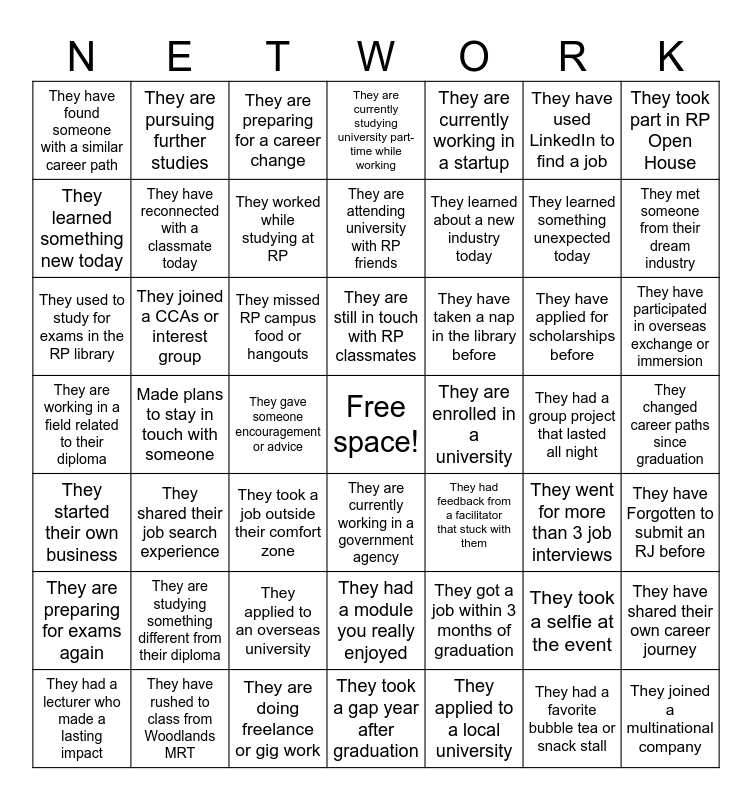 | N | E | T | W | O | R | K |
|---|---|---|---|---|---|---|
| They have found someone with a similar career path | They are pursuing further studies | They are preparing for a career change | They are currently studying university part-time while working | They are currently working in a startup | They have used LinkedIn to find a job | They took part in RP Open House |
| They learned something new today | They have reconnected with a classmate today | They worked while studying at RP | They are attending university with RP friends | They learned about a new industry today | They learned something unexpected today | They met someone from their dream industry |
| They used to study for exams in the RP library | They joined a CCAs or interest group | They missed RP campus food or hangouts | They are still in touch with RP classmates | They have taken a nap in the library before | They have applied for scholarships before | They have participated in overseas exchange or immersion |
| They are working in a field related to their diploma | Made plans to stay in touch with someone | They gave someone encouragement or advice | Free space! | They are enrolled in a university | They had a group project that lasted all night | They changed career paths since graduation |
| They started their own business | They shared their job search experience | They took a job outside their comfort zone | They are currently working in a government agency | They had feedback from a facilitator that stuck with them | They went for more than 3 job interviews | They have Forgotten to submit an RJ before |
| They are preparing for exams again | They are studying something different from their diploma | They applied to an overseas university | They had a module you really enjoyed | They got a job within 3 months of graduation | They took a selfie at the event | They have shared their own career journey |
| They had a lecturer who made a lasting impact | They have rushed to class from Woodlands MRT | They are doing freelance or gig work | They took a gap year after graduation | They applied to a local university | They had a favorite bubble tea or snack stall | They joined a multinational company |